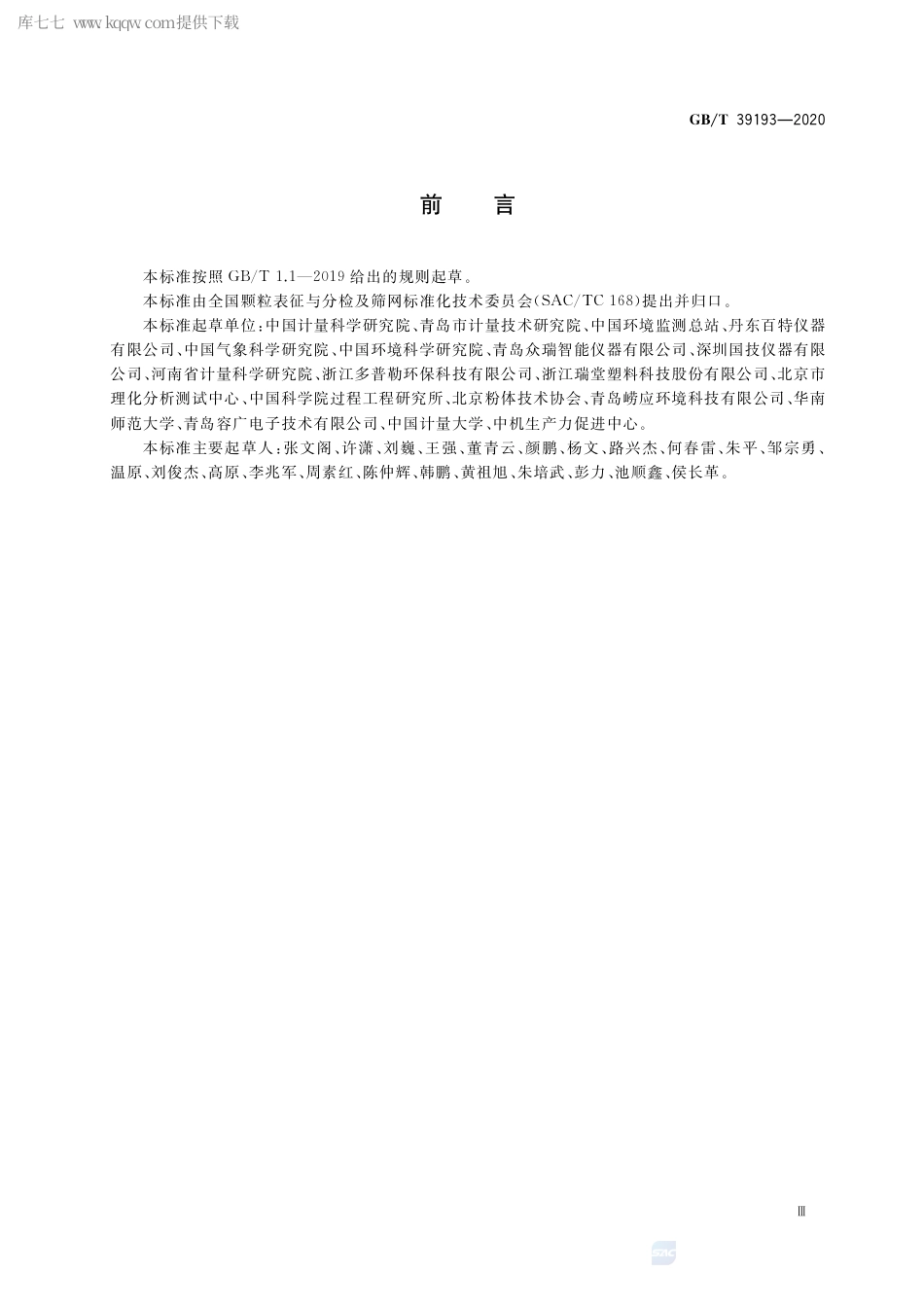 库七七 www.kqqw.com提供下载

GB/T 39193—2020

前　言

本标准按照 GB/T 1.1—2019 给出的规则起草。

本标准由全国颗粒表征与分检及筛网标准化技术委员会(SAC/TC 168)提出并归口。

本标准起草单位:中国计量科学研究院、青岛市计量技术研究院、中国环境监测总站、丹东百特仪器有限公司、中国气象科学研究院、中国环境科学研究院、青岛众瑞智能仪器有限公司、深圳国技仪器有限公司、河南省计量科学研究院、浙江多普勒环保科技有限公司、浙江瑞堂塑料科技股份有限公司、北京市理化分析测试中心、中国科学院过程工程研究所、北京粉体技术协会、青岛崂应环境科技有限公司、华南师范大学、青岛容广电子技术有限公司、中国计量大学、中机生产力促进中心。

本标准主要起草人:张文阁、许潇、刘巍、王强、董青云、颜鹏、杨文、路兴杰、何春雷、朱平、邹宗勇、温原、刘俊杰、高原、李兆军、周素红、陈仲辉、韩鹏、黄祖旭、朱培武、彭力、池顺鑫、侯长革。

Ⅲ